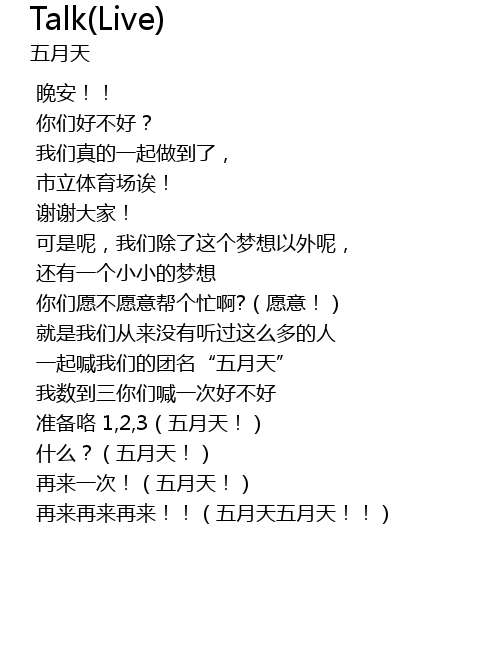 Talk(Live)
五月天

晚安！！
你们好不好？
我们真的一起做到了，
市立体育场诶！
谢谢大家！
可是呢，我们除了这个梦想以外呢，
还有一个小小的梦想
你们愿不愿意帮个忙啊?（愿意！）
就是我们从来没有听过这么多的人
一起喊我们的团名“五月天”
我数到三你们喊一次好不好
准备咯1,2,3（五月天！）
什么？（五月天！）
再来一次！（五月天！）
再来再来再来！！（五月天五月天！！）